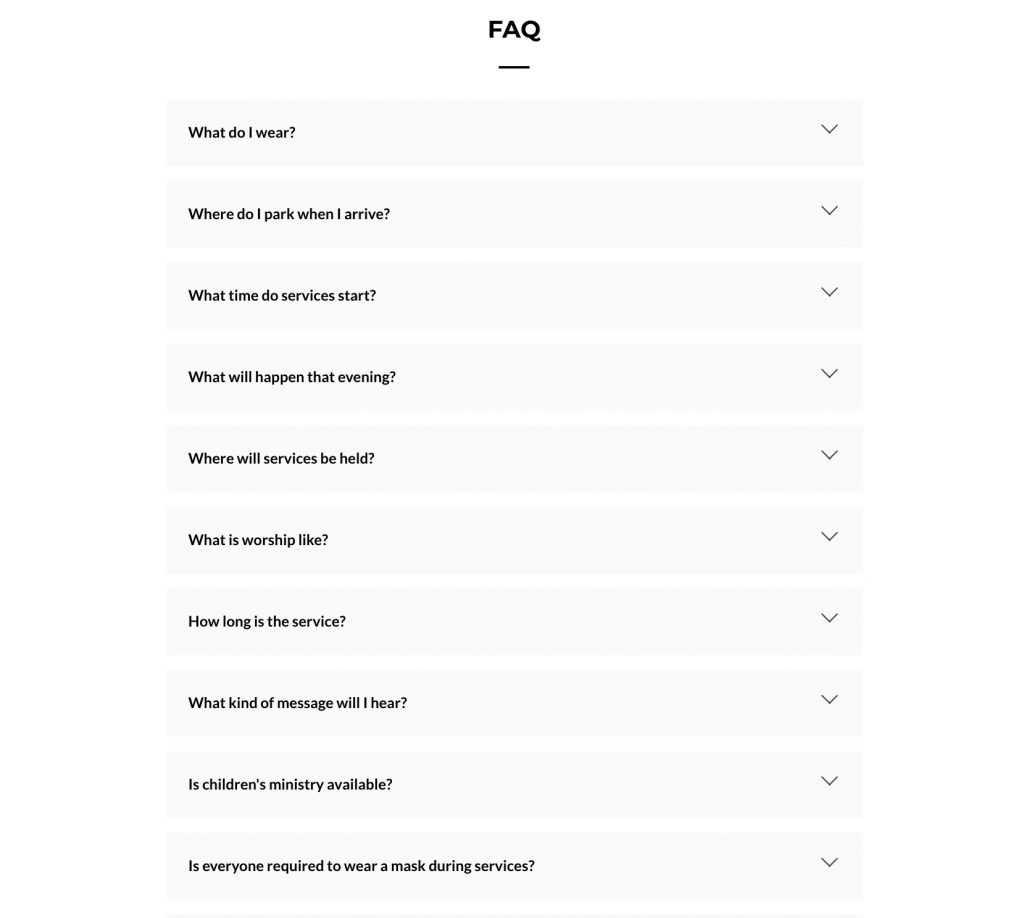 FAQ

What do I wear?

Where do I park when I arrive?

What time do services start?

What will happen that evening?

Where will services be held?

What is worship like?

How long is the service?

What kind of message will I hear?

Is children's ministry available?

Is everyone required to wear a mask during services?